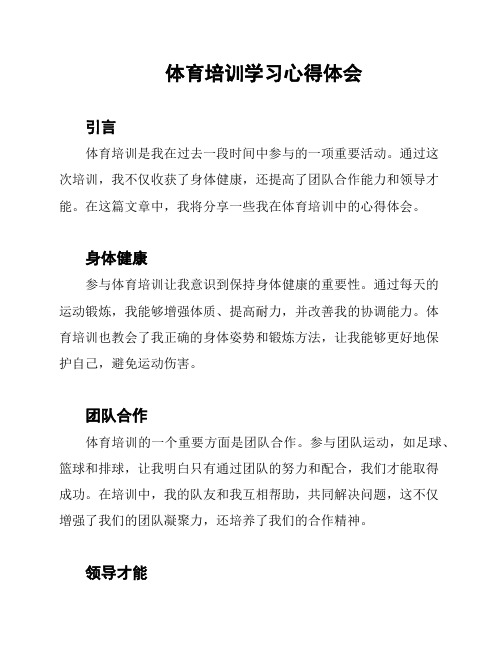 体育培训学习心得体会

引言

体育培训是我在过去一段时间中参与的一项重要活动。通过这次培训，我不仅收获了身体健康，还提高了团队合作能力和领导才能。在这篇文章中，我将分享一些我在体育培训中的心得体会。

身体健康

参与体育培训让我意识到保持身体健康的重要性。通过每天的运动锻炼，我能够增强体质、提高耐力，并改善我的协调能力。体育培训也教会了我正确的身体姿势和锻炼方法，让我能够更好地保护自己，避免运动伤害。

团队合作

体育培训的一个重要方面是团队合作。参与团队运动，如足球、篮球和排球，让我明白只有通过团队的努力和配合，我们才能取得成功。在培训中，我的队友和我互相帮助，共同解决问题，这不仅增强了我们的团队凝聚力，还培养了我们的合作精神。

领导才能